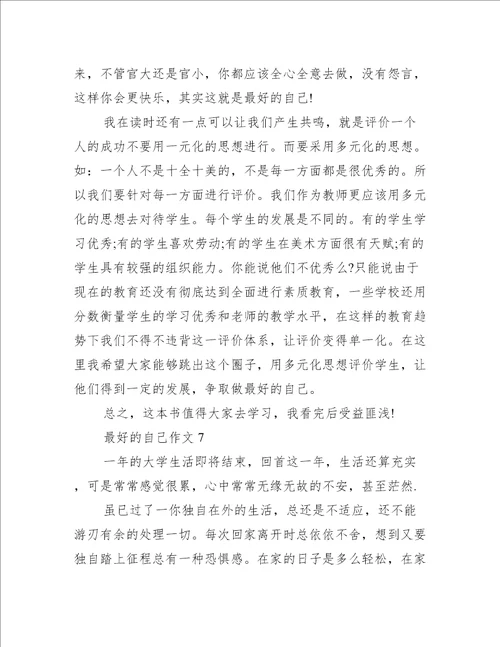 来，不管官大还是官小，你都应该全心全意去做，没有怨言，这样你会更快乐，其实这就是最好的自己!

我在读时还有一点可以让我们产生共鸣，就是评价一个人的成功不要用一元化的思想进行。而要采用多元化的思想。如：一个人不是十全十美的，不是每一方面都是很优秀的。所以我们要针对每一方面进行评价。我们作为教师更应该用多元化的思想去对待学生。每个学生的发展是不同的。有的学生学习优秀;有的学生喜欢劳动;有的学生在美术方面很有天赋;有的学生具有较强的组织能力。你能说他们不优秀么?只能说由于现在的教育还没有彻底达到全面进行素质教育，一些学校还用分数衡量学生的学习优秀和老师的教学水平，在这样的教育趋势下我们不得不违背这一评价体系，让评价变得单一化。在这里我希望大家能够跳出这个圈子，用多元化思想评价学生，让他们得到一定的发展，争取做最好的自己。

总之，这本书值得大家去学习，我看完后受益匪浅!

最好的自己作文 7

一年的大学生活即将结束，回首这一年，生活还算充实，可是常常感觉很累，心中常常无缘无故的不安，甚至茫然.

虽已过了一你独自在外的生活，总还是不适应，还不能游刃有余的处理一切。每次回家离开时总依依不舍，想到又要独自踏上征程总有一种恐惧感。在家的日子是多么轻松，在家